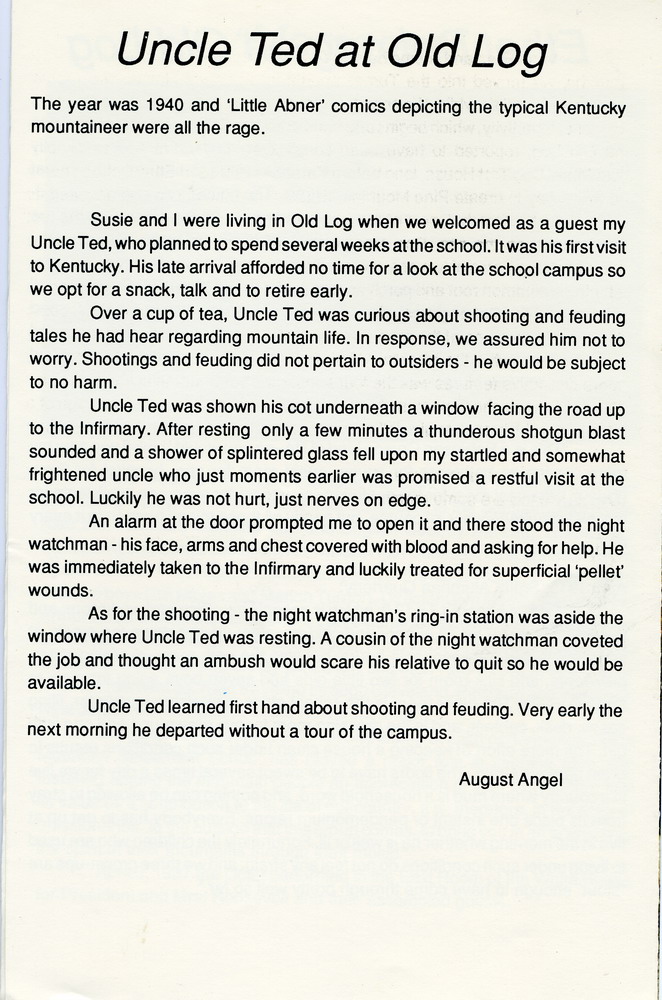 Uncle Ted at Old Log

The year was 1940 and 'Little Abner' comics depicting the typical Kentucky mountaineer were all the rage.

Susie and I were living in Old Log when we welcomed as a guest my Uncle Ted, who planned to spend several weeks at the school. It was his first visit to Kentucky. His late arrival afforded no time for a look at the school campus so we opt for a snack, talk and to retire early.

Over a cup of tea, Uncle Ted was curious about shooting and feuding tales he had hear regarding mountain life. In response, we assured him not to worry. Shootings and feuding did not pertain to outsiders - he would be subject to no harm.

Uncle Ted was shown his cot underneath a window facing the road up to the Infirmary. After resting only a few minutes a thunderous shotgun blast sounded and a shower of splintered glass fell upon my startled and somewhat frightened uncle who just moments earlier was promised a restful visit at the school. Luckily he was not hurt, just nerves on edge.

An alarm at the door prompted me to open it and there stood the night watchman - his face, arms and chest covered with blood and asking for help. He was immediately taken to the Infirmary and luckily treated for superficial 'pellet' wounds.

As for the shooting - the night watchman's ring-in station was aside the window where Uncle Ted was resting. A cousin of the night watchman coveted the job and thought an ambush would scare his relative to quit so he would be available.

Uncle Ted learned first hand about shooting and feuding. Very early the next morning he departed without a tour of the campus.

August Angel